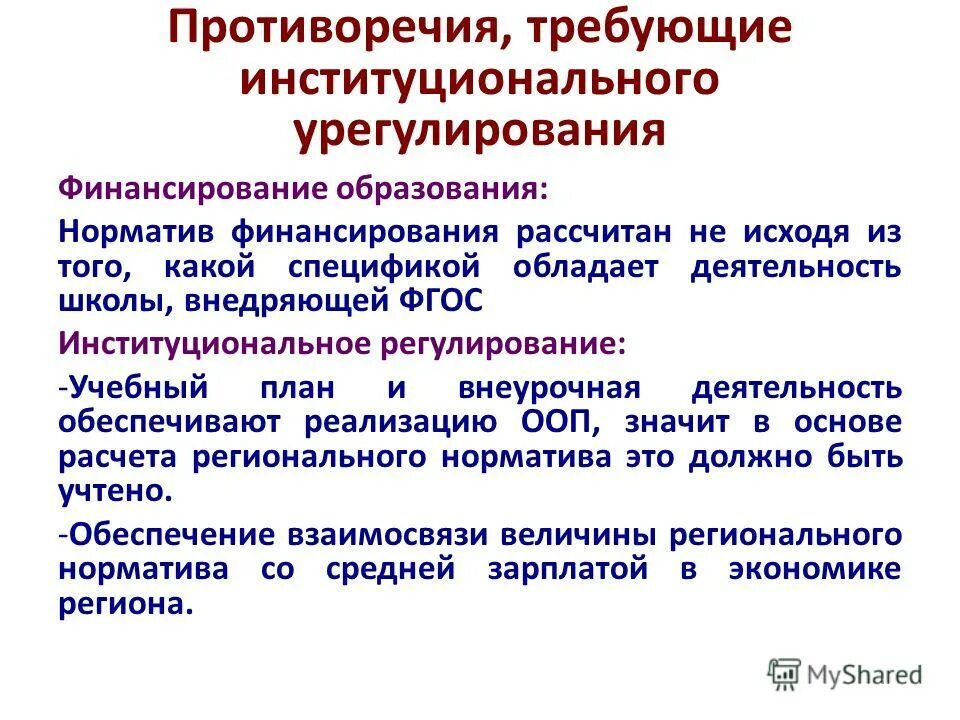 Противоречия, требующие институционального урегулирования

Финансирование образования:

Норматив финансирования рассчитан не исходя из того, какой спецификой обладает деятельность школы, внедряющей ФГОС

Институциональное регулирование:

-Учебный план и внеурочная деятельность обеспечивают реализацию ООП, значит в основе расчета регионального норматива это должно быть учтено.

-Обеспечение взаимосвязи величины регионального норматива со средней зарплатой в экономике региона.

MyShared